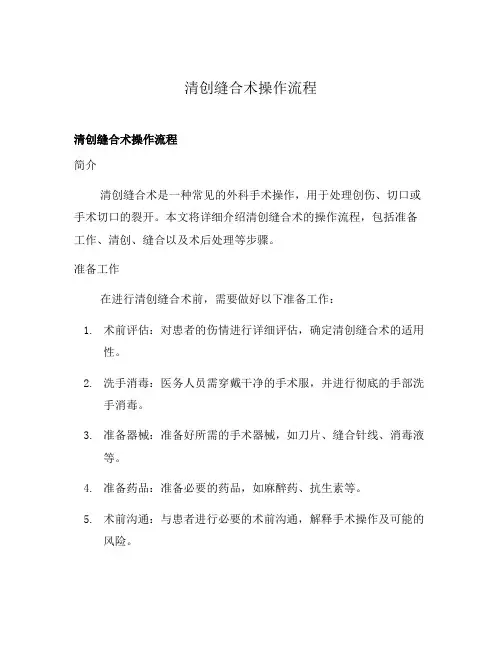 清创缝合术操作流程

清创缝合术操作流程

简介

清创缝合术是一种常见的外科手术操作，用于处理创伤、切口或手术切口的裂开。本文将详细介绍清创缝合术的操作流程，包括准备工作、清创、缝合以及术后处理等步骤。

准备工作

在进行清创缝合术前，需要做好以下准备工作：

1. 术前评估：对患者的伤情进行详细评估，确定清创缝合术的适用性。

2. 洗手消毒：医务人员需穿戴干净的手术服，并进行彻底的手部洗手消毒。

3. 准备器械：准备好所需的手术器械，如刀片、缝合针线、消毒液等。

4. 准备药品：准备必要的药品，如麻醉药、抗生素等。

5. 术前沟通：与患者进行必要的术前沟通，解释手术操作及可能的风险。